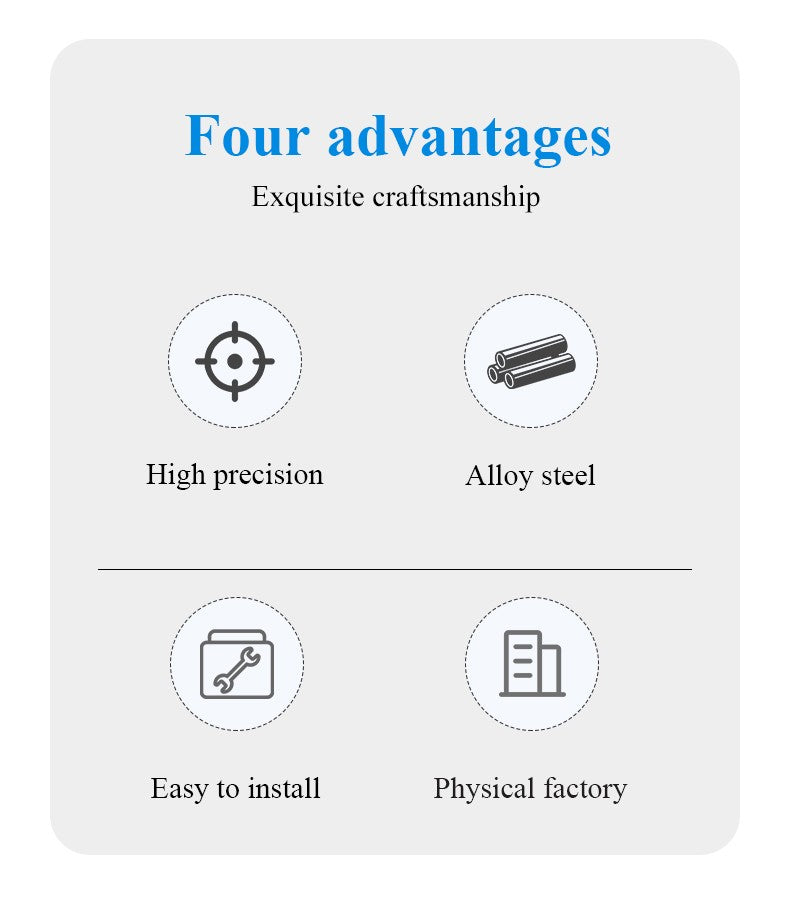 Four advantages
Exquisite craftsmanship

High precision

Alloy steel

Easy to install

Physical factory